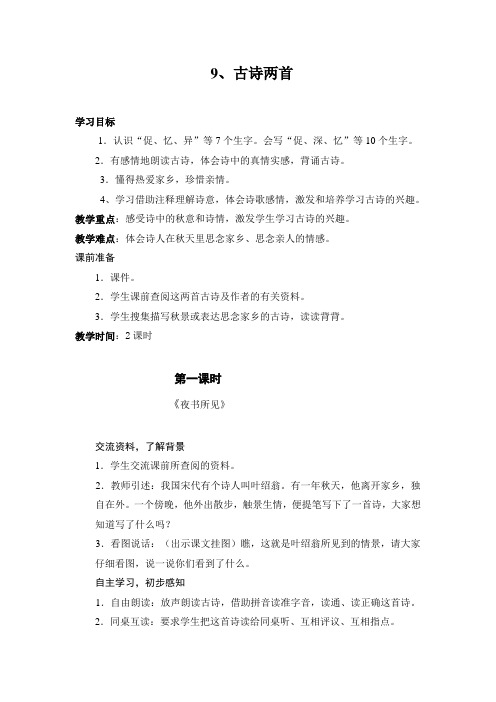 9、古诗两首

学习目标

1．认识“促、忆、异”等7个生字。会写“促、深、忆”等10个生字。

2．有感情地朗读古诗，体会诗中的真情实感，背诵古诗。

3．懂得热爱家乡，珍惜亲情。

4、学习借助注释理解诗意，体会诗歌感情，激发和培养学习古诗的兴趣。

教学重点：感受诗中的秋意和诗情，激发学生学习古诗的兴趣。

教学难点：体会诗人在秋天里思念家乡、思念亲人的情感。

课前准备

1．课件。

2．学生课前查阅这两首古诗及作者的有关资料。

3．学生搜集描写秋景或表达思念家乡的古诗，读读背背。

教学时间：2课时

第一课时

《夜书所见》

交流资料，了解背景

1．学生交流课前所查阅的资料。

2．教师引述：我国宋代有个诗人叫叶绍翁。有一年秋天，他离开家乡，独自在外。一个傍晚，他外出散步，触景生情，便提笔写下了一首诗，大家想知道写了什么吗？

3．看图说话：（出示课文挂图）瞧，这就是叶绍翁所见到的情景，请大家仔细看图，说一说你们看到了什么。

自主学习，初步感知

1．自由朗读：放声朗读古诗，借助拼音读准字音，读通、读正确这首诗。

2．同桌互读：要求学生把这首诗读给同桌听、互相评议、互相指点。